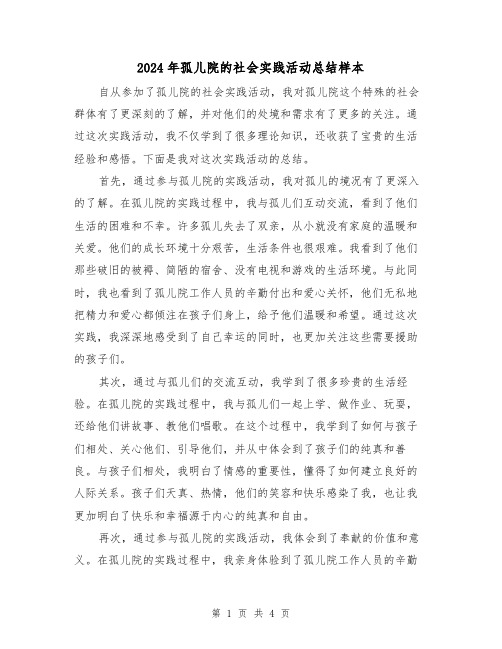 2024年孤儿院的社会实践活动总结样本

自从参加了孤儿院的社会实践活动，我对孤儿院这个特殊的社会群体有了更深刻的了解，并对他们的处境和需求有了更多的关注。通过这次实践活动，我不仅学到了很多理论知识，还收获了宝贵的生活经验和感悟。下面是我对这次实践活动的总结。

首先，通过参与孤儿院的实践活动，我对孤儿的境况有了更深入的了解。在孤儿院的实践过程中，我与孤儿们互动交流，看到了他们生活的困难和不幸。许多孤儿失去了双亲，从小就没有家庭的温暖和关爱。他们的成长环境十分艰苦，生活条件也很艰难。我看到了他们那些破旧的被褥、简陋的宿舍、没有电视和游戏的生活环境。与此同时，我也看到了孤儿院工作人员的辛勤付出和爱心关怀，他们无私地把精力和爱心都倾注在孩子们身上，给予他们温暖和希望。通过这次实践，我深深地感受到了自己幸运的同时，也更加关注这些需要援助的孩子们。

其次，通过与孤儿们的交流互动，我学到了很多珍贵的生活经验。在孤儿院的实践过程中，我与孤儿们一起上学、做作业、玩耍，还给他们讲故事、教他们唱歌。在这个过程中，我学到了如何与孩子们相处、关心他们、引导他们，并从中体会到了孩子们的纯真和善良。与孩子们相处，我明白了情感的重要性，懂得了如何建立良好的人际关系。孩子们天真、热情，他们的笑容和快乐感染了我，也让我更加明白了快乐和幸福源于内心的纯真和自由。

再次，通过参与孤儿院的实践活动，我体会到了奉献的价值和意义。在孤儿院的实践过程中，我亲身体验到了孤儿院工作人员的辛勤

第 1 页 共 4 页